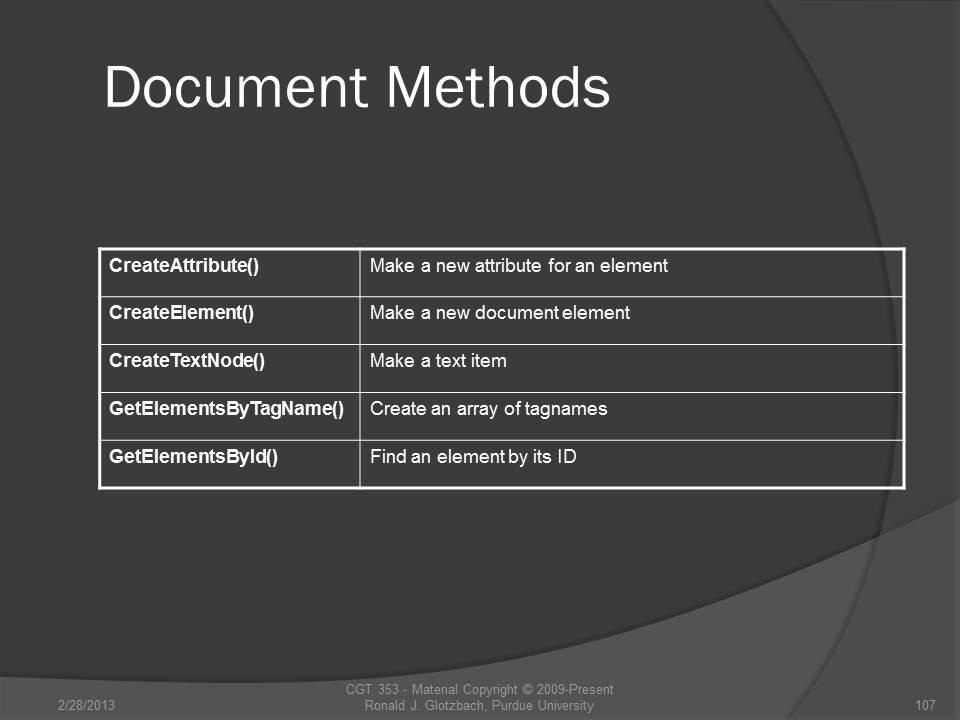 Document Methods

| CreateAttribute() | Make a new attribute for an element |
|---|---|
| CreateElement() | Make a new document element |
| CreateTextNode() | Make a text item |
| GetElementsByTagName() | Create an array of tagnames |
| GetElementsById() | Find an element by its ID |

2/28/2013

CGT 353 - Material Copyright © 2009-Present
Ronald J. Glotzbach, Purdue University

107